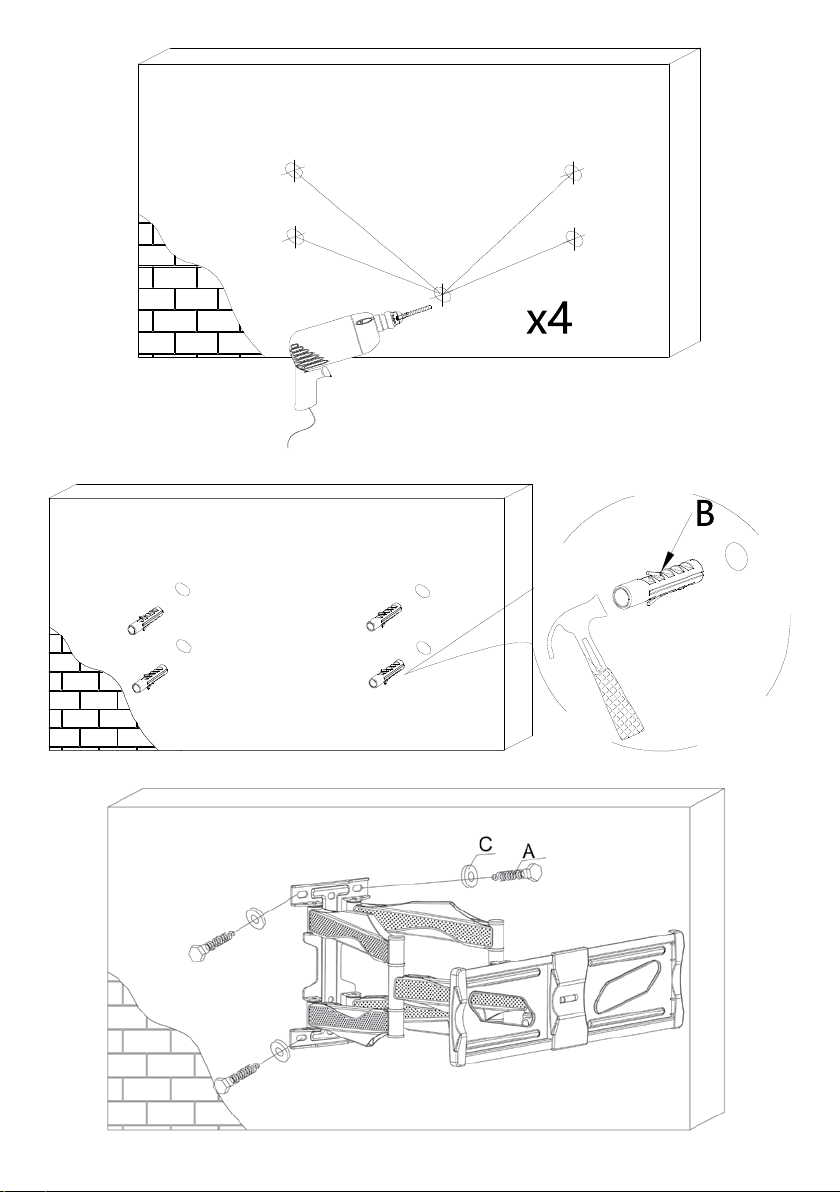 x4

B

C
A